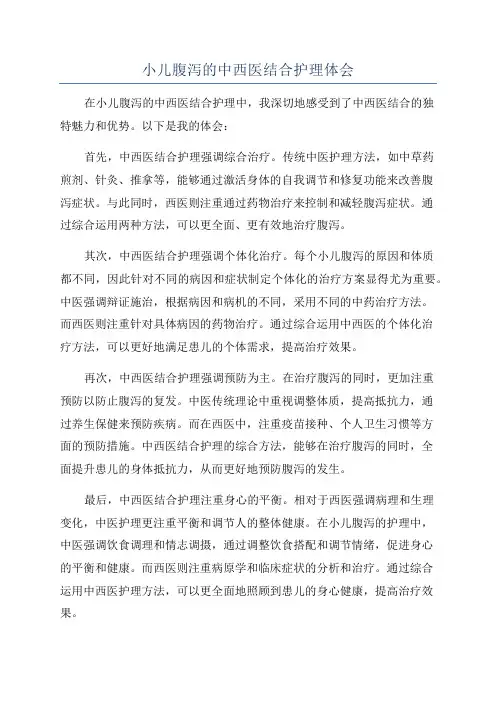 小儿腹泻的中西医结合护理体会

在小儿腹泻的中西医结合护理中，我深切地感受到了中西医结合的独特魅力和优势。以下是我的体会：

首先，中西医结合护理强调综合治疗。传统中医护理方法，如中草药煎剂、针灸、推拿等，能够通过激活身体的自我调节和修复功能来改善腹泻症状。与此同时，西医则注重通过药物治疗来控制和减轻腹泻症状。通过综合运用两种方法，可以更全面、更有效地治疗腹泻。

其次，中西医结合护理强调个体化治疗。每个小儿腹泻的原因和体质都不同，因此针对不同的病因和症状制定个体化的治疗方案显得尤为重要。中医强调辩证施治，根据病因和病机的不同，采用不同的中药治疗方法。而西医则注重针对具体病因的药物治疗。通过综合运用中西医的个体化治疗方法，可以更好地满足患儿的个体需求，提高治疗效果。

再次，中西医结合护理强调预防为主。在治疗腹泻的同时，更加注重预防以防止腹泻的复发。中医传统理论中重视调整体质，提高抵抗力，通过养生保健来预防疾病。而在西医中，注重疫苗接种、个人卫生习惯等方面的预防措施。中西医结合护理的综合方法，能够在治疗腹泻的同时，全面提升患儿的身体抵抗力，从而更好地预防腹泻的发生。

最后，中西医结合护理注重身心的平衡。相对于西医强调病理和生理变化，中医护理更注重平衡和调节人的整体健康。在小儿腹泻的护理中，中医强调饮食调理和情志调摄，通过调整饮食搭配和调节情绪，促进身心的平衡和健康。而西医则注重病原学和临床症状的分析和治疗。通过综合运用中西医护理方法，可以更全面地照顾到患儿的身心健康，提高治疗效果。